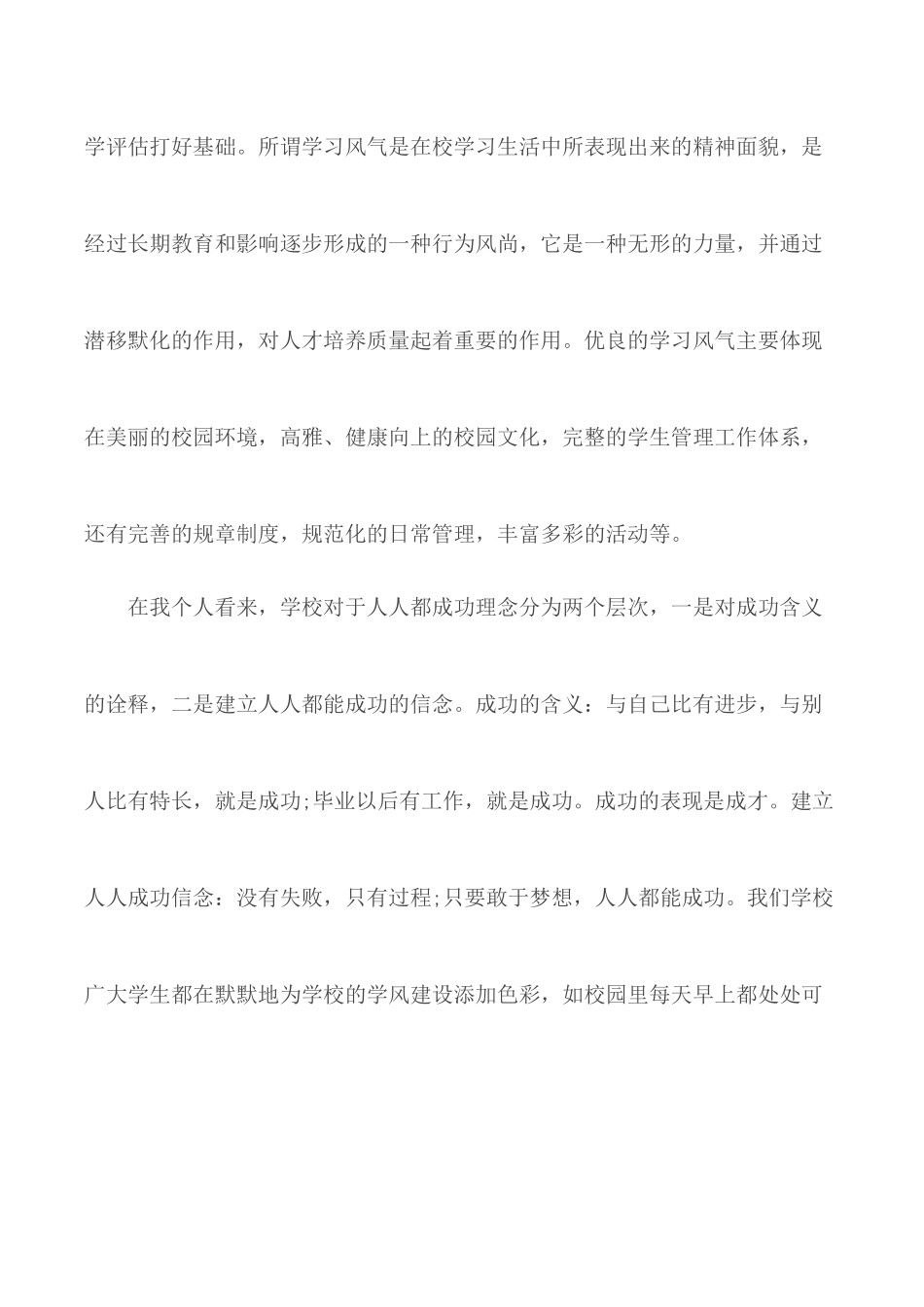 学评估打好基础。所谓学习风气是在校学习生活中所表现出来的精神面貌，是经过长期教育和影响逐步形成的一种行为风尚，它是一种无形的力量，并通过潜移默化的作用，对人才培养质量起着重要的作用。优良的学习风气主要体现在美丽的校园环境，高雅、健康向上的校园文化，完整的学生管理工作体系，还有完善的规章制度，规范化的日常管理，丰富多彩的活动等。

在我个人看来，学校对于人人都成功理念分为两个层次，一是对成功含义的诠释，二是建立人人都能成功的信念。成功的含义：与自己比有进步，与别人比有特长，就是成功;毕业以后有工作，就是成功。成功的表现是成才。建立人人成功信念：没有失败，只有过程;只要敢于梦想，人人都能成功。我们学校广大学生都在默默地为学校的学风建设添加色彩，如校园里每天早上都处处可